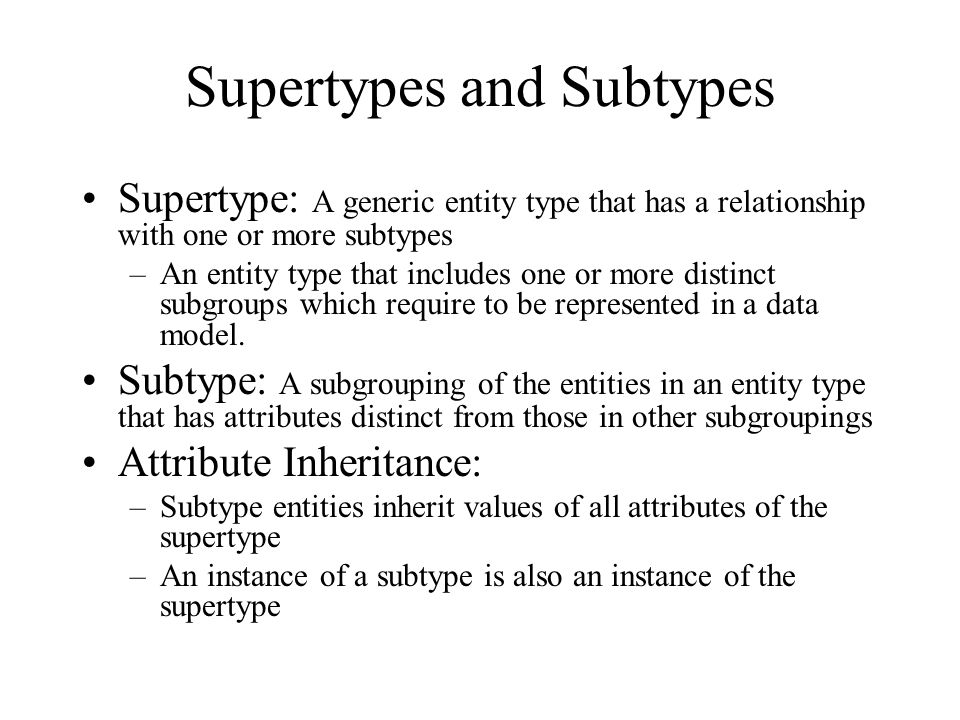 Supertypes and Subtypes

• Supertype: A generic entity type that has a relationship with one or more subtypes
– An entity type that includes one or more distinct subgroups which require to be represented in a data model.

• Subtype: A subgrouping of the entities in an entity type that has attributes distinct from those in other subgroupings

• Attribute Inheritance:
– Subtype entities inherit values of all attributes of the supertype
– An instance of a subtype is also an instance of the supertype